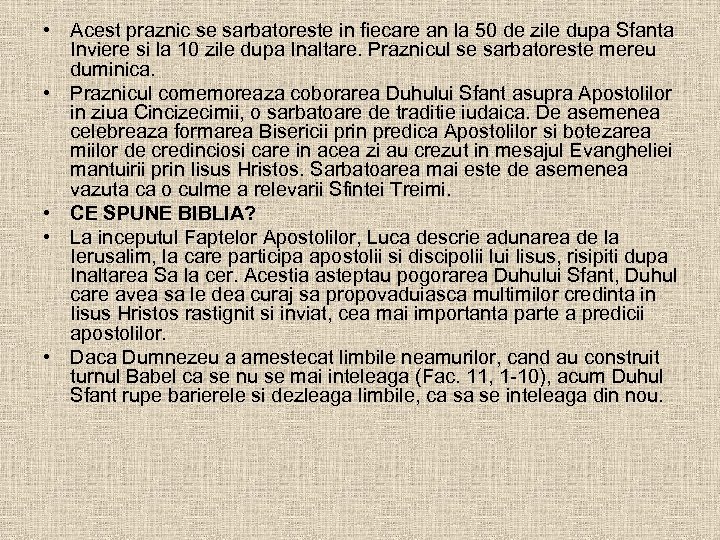 • Acest praznic se sarbatoreste in fiecare an la 50 de zile dupa Sfanta Inviere si la 10 zile dupa Inaltare. Praznicul se sarbatoreste mereu duminica.

• Praznicul comemoreaza coborarea Duhului Sfant asupra Apostolilor in ziua Cincizecimii, o sarbatoare de traditie iudaica. De asemenea celebreaza formarea Bisericii prin predica Apostolilor si botezarea miilor de credinciosi care in acea zi au crezut in mesajul Evangheliei mantuirii prin Iisus Hristos. Sarbatoarea mai este de asemenea vazuta ca o culme a relevarii Sfintei Treimi.

• CE SPUNE BIBLIA?

• La inceputul Faptelor Apostolilor, Luca descrie adunarea de la Ierusalim, la care participa apostolii si discipolii lui Iisus, risipiti dupa Inaltarea Sa la cer. Acestia asteptau pogorarea Duhului Sfant, Duhul care avea sa le dea curaj sa propovaduiasca multimilor credinta in Iisus Hristos rastignit si inviat, cea mai importanta parte a predicii apostolilor.

• Daca Dumnezeu a amestecat limbile neamurilor, cand au construit turnul Babel ca se nu se mai inteleaga (Fac. 11, 1-10), acum Duhul Sfant rupe barierele si dezleaga limbile, ca sa se inteleaga din nou.